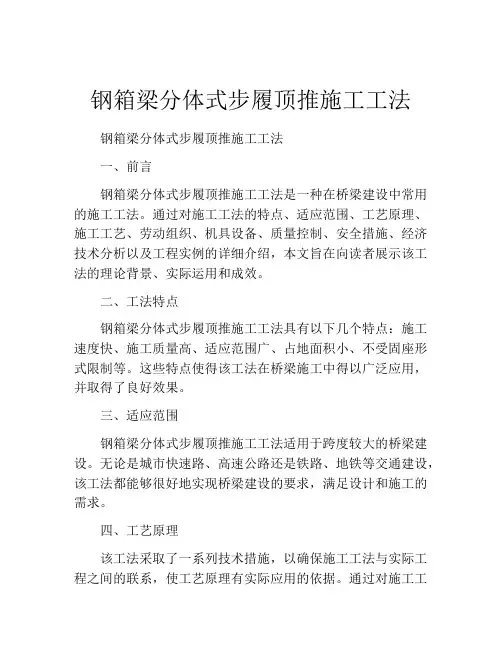 钢箱梁分体式步履顶推施工工法

钢箱梁分体式步履顶推施工工法

一、前言

钢箱梁分体式步履顶推施工工法是一种在桥梁建设中常用的施工工法。通过对施工工法的特点、适应范围、工艺原理、施工工艺、劳动组织、机具设备、质量控制、安全措施、经济技术分析以及工程实例的详细介绍，本文旨在向读者展示该工法的理论背景、实际运用和成效。

二、工法特点

钢箱梁分体式步履顶推施工工法具有以下几个特点：施工速度快、施工质量高、适应范围广、占地面积小、不受固座形式限制等。这些特点使得该工法在桥梁施工中得以广泛应用，并取得了良好效果。

三、适应范围

钢箱梁分体式步履顶推施工工法适用于跨度较大的桥梁建设。无论是城市快速路、高速公路还是铁路、地铁等交通建设，该工法都能够很好地实现桥梁建设的要求，满足设计和施工的需求。

四、工艺原理

该工法采取了一系列技术措施，以确保施工工法与实际工程之间的联系，使工艺原理有实际应用的依据。通过对施工工